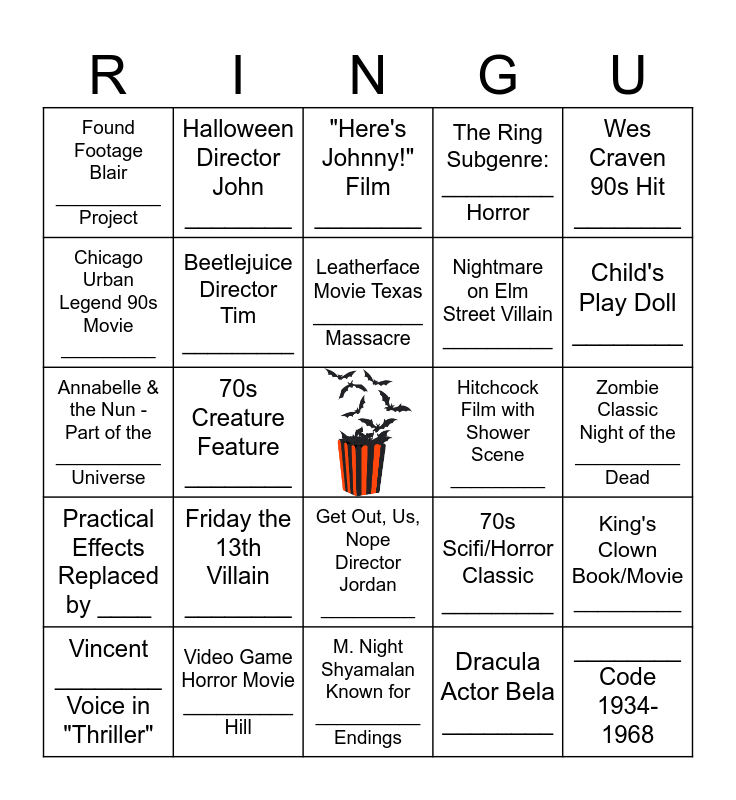 | R | I | N | G | U |
|---|---|---|---|---|
| Found Footage Blair ____ Project | Halloween Director John ____ | "Here's Johnny!" Film ____ | The Ring Subgenre: ____ Horror | Wes Craven 90s Hit ____ |
| Chicago Urban Legend 90s Movie ____ | Beetlejuice Director Tim ____ | Leatherface Movie Texas ____ Massacre | Nightmare on Elm Street Villain ____ | Child's Play Doll ____ |
| Annabelle & the Nun - Part of the ____ Universe | 70s Creature Feature ____ | | Hitchcock Film with Shower Scene ____ | Zombie Classic Night of the ____ Dead |
| Practical Effects Replaced by ____ | Friday the 13th Villain ____ | Get Out, Us, Nope Director Jordan ____ | 70s Scifi/Horror Classic ____ | King's Clown Book/Movie ____ |
| Vincent ____ Voice in "Thriller" | Video Game Horror Movie ____ Hill | M. Night Shyamalan Known for ____ Endings | Dracula Actor Bela ____ | ____ Code 1934-1968 |